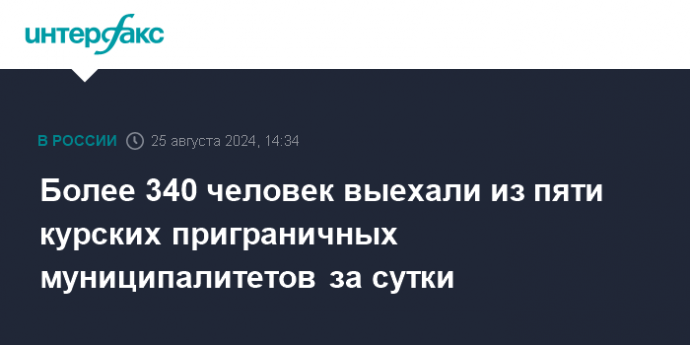 интерфакс

В РОССИИ 25 августа 2024, 14:34

Более 340 человек выехали из пяти курских приграничных муниципалитетов за сутки